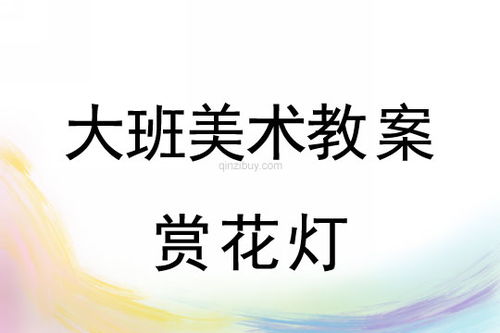 大班美术教案

qinzibuy.com

赏花灯